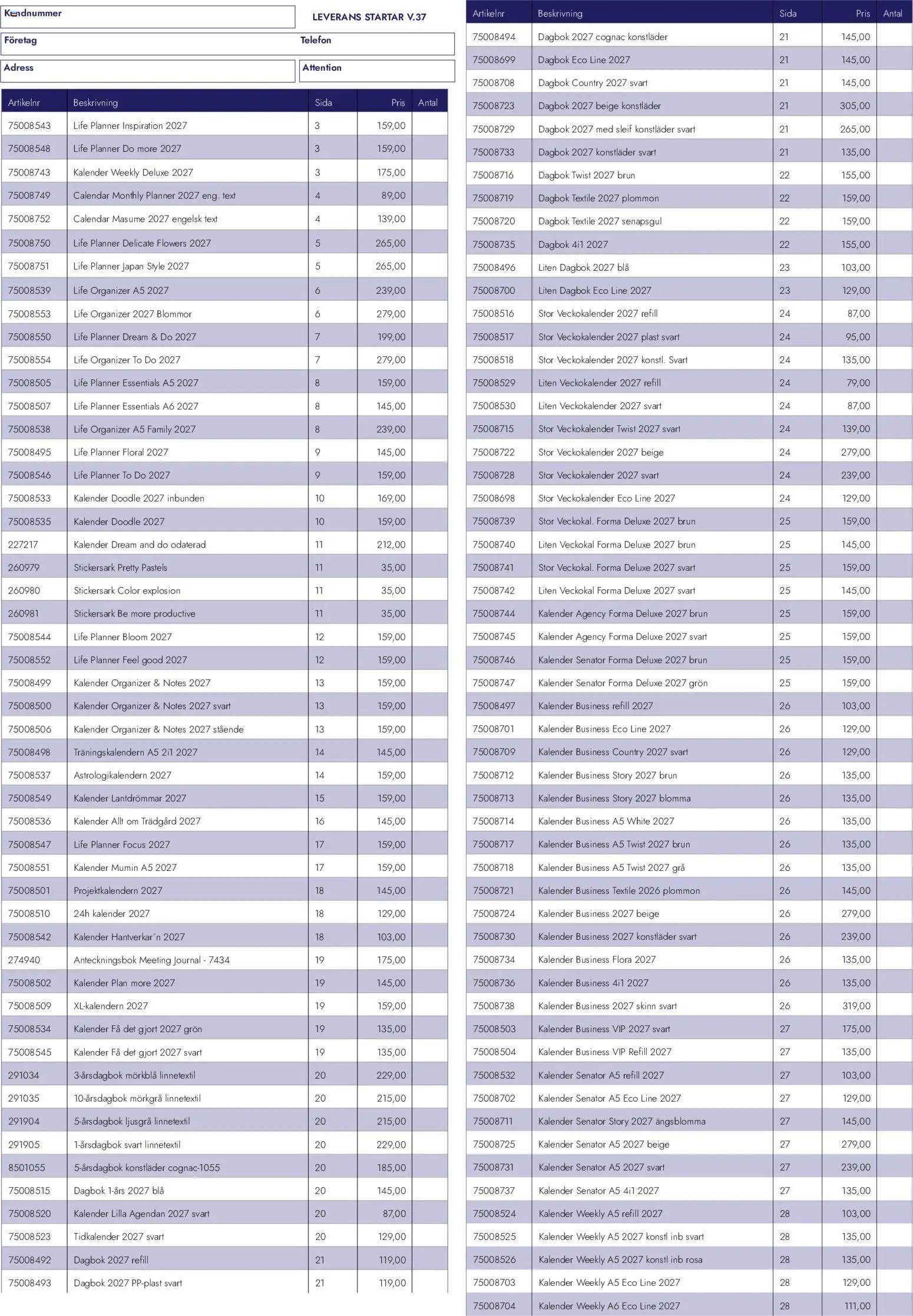 Kundnummer

LEVERANS STARTAR V.37

Företag

Telefon

Adress

Attention

| Artikelnr | Beskrivning | Sida | Pris | Antal |
|---|---|---|---|---|
| 75008543 | Life Planner Inspiration 2027 | 3 | 159,00 | |
| 75008548 | Life Planner Do more 2027 | 3 | 159,00 | |
| 75008743 | Kalender Weekly Deluxe 2027 | 3 | 175,00 | |
| 75008749 | Calendar Monthly Planner 2027 eng. text | 4 | 89,00 | |
| 75008752 | Calendar Masume 2027 engelsk text | 4 | 139,00 | |
| 75008750 | Life Planner Delicate Flowers 2027 | 5 | 265,00 | |
| 75008751 | Life Planner Japan Style 2027 | 5 | 265,00 | |
| 75008539 | Life Organizer A5 2027 | 6 | 239,00 | |
| 75008553 | Life Organizer 2027 Blommor | 6 | 279,00 | |
| 75008550 | Life Planner Dream & Do 2027 | 7 | 199,00 | |
| 75008554 | Life Organizer To Do 2027 | 7 | 279,00 | |
| 75008505 | Life Planner Essentials A5 2027 | 8 | 159,00 | |
| 75008507 | Life Planner Essentials A6 2027 | 8 | 145,00 | |
| 75008538 | Life Organizer A5 Family 2027 | 8 | 239,00 | |
| 75008495 | Life Planner Floral 2027 | 9 | 145,00 | |
| 75008546 | Life Planner To Do 2027 | 9 | 159,00 | |
| 75008533 | Kalender Doodle 2027 inbunden | 10 | 169,00 | |
| 75008535 | Kalender Doodle 2027 | 10 | 159,00 | |
| 227217 | Kalender Dream and do odaterad | 11 | 212,00 | |
| 260979 | Stickersark Pretty Pastels | 11 | 35,00 | |
| 260980 | Stickersark Color explosion | 11 | 35,00 | |
| 260981 | Stickersark Be more productive | 11 | 35,00 | |
| 75008544 | Life Planner Bloom 2027 | 12 | 159,00 | |
| 75008552 | Life Planner Feel good 2027 | 12 | 159,00 | |
| 75008499 | Kalender Organizer & Notes 2027 | 13 | 159,00 | |
| 75008500 | Kalender Organizer & Notes 2027 svart | 13 | 159,00 | |
| 75008506 | Kalender Organizer & Notes 2027 stående | 13 | 159,00 | |
| 75008498 | Träningskalendern A5 2i1 2027 | 14 | 145,00 | |
| 75008537 | Astrologikalendern 2027 | 14 | 159,00 | |
| 75008549 | Kalender Lantdrömmar 2027 | 15 | 159,00 | |
| 75008536 | Kalender Allt om Trädgård 2027 | 16 | 145,00 | |
| 75008547 | Life Planner Focus 2027 | 17 | 159,00 | |
| 75008551 | Kalender Mumin A5 2027 | 17 | 159,00 | |
| 75008501 | Projektkalendern 2027 | 18 | 145,00 | |
| 75008510 | 24h kalender 2027 | 18 | 129,00 | |
| 75008542 | Kalender Hantverkar´n 2027 | 18 | 103,00 | |
| 274940 | Anteckningsbok Meeting Journal - 7434 | 19 | 175,00 | |
| 75008502 | Kalender Plan more 2027 | 19 | 145,00 | |
| 75008509 | XL-kalendern 2027 | 19 | 159,00 | |
| 75008534 | Kalender Få det gjort 2027 grön | 19 | 135,00 | |
| 75008545 | Kalender Få det gjort 2027 svart | 19 | 135,00 | |
| 291034 | 3-årsdagbok mörkblå linnetextil | 20 | 229,00 | |
| 291035 | 10-årsdagbok mörkgrå linnetextil | 20 | 215,00 | |
| 291904 | 5-årsdagbok ljusgrå linnetextil | 20 | 215,00 | |
| 291905 | 1-årsdagbok svart linnetextil | 20 | 229,00 | |
| 8501055 | 5-årsdagbok konstläder cognac-1055 | 20 | 185,00 | |
| 75008515 | Dagbok 1-års 2027 blå | 20 | 145,00 | |
| 75008520 | Kalender Lilla Agendan 2027 svart | 20 | 87,00 | |
| 75008523 | Tidkalender 2027 svart | 20 | 129,00 | |
| 75008492 | Dagbok 2027 refill | 21 | 119,00 | |
| 75008493 | Dagbok 2027 PP-plast svart | 21 | 119,00 | |

| Artikelnr | Beskrivning | Sida | Pris | Antal |
|---|---|---|---|---|
| 75008494 | Dagbok 2027 cognac konstläder | 21 | 145,00 | |
| 75008699 | Dagbok Eco Line 2027 | 21 | 145,00 | |
| 75008708 | Dagbok Country 2027 svart | 21 | 145,00 | |
| 75008723 | Dagbok 2027 beige konstläder | 21 | 305,00 | |
| 75008729 | Dagbok 2027 med sleif konstläder svart | 21 | 265,00 | |
| 75008733 | Dagbok 2027 konstläder svart | 21 | 135,00 | |
| 75008716 | Dagbok Twist 2027 brun | 22 | 155,00 | |
| 75008719 | Dagbok Textile 2027 plommon | 22 | 159,00 | |
| 75008720 | Dagbok Textile 2027 senapsgul | 22 | 159,00 | |
| 75008735 | Dagbok 4i1 2027 | 22 | 155,00 | |
| 75008496 | Liten Dagbok 2027 blå | 23 | 103,00 | |
| 75008700 | Liten Dagbok Eco Line 2027 | 23 | 129,00 | |
| 75008516 | Stor Veckokalender 2027 refill | 24 | 87,00 | |
| 75008517 | Stor Veckokalender 2027 plast svart | 24 | 95,00 | |
| 75008518 | Stor Veckokalender 2027 konstl. Svart | 24 | 135,00 | |
| 75008529 | Liten Veckokalender 2027 refill | 24 | 79,00 | |
| 75008530 | Liten Veckokalender 2027 svart | 24 | 87,00 | |
| 75008715 | Stor Veckokalender Twist 2027 svart | 24 | 139,00 | |
| 75008722 | Stor Veckokalender 2027 beige | 24 | 279,00 | |
| 75008728 | Stor Veckokalender 2027 svart | 24 | 239,00 | |
| 75008698 | Stor Veckokalender Eco Line 2027 | 24 | 129,00 | |
| 75008739 | Stor Veckokal. Forma Deluxe 2027 brun | 25 | 159,00 | |
| 75008740 | Liten Veckokal Forma Deluxe 2027 brun | 25 | 145,00 | |
| 75008741 | Stor Veckokal. Forma Deluxe 2027 svart | 25 | 159,00 | |
| 75008742 | Liten Veckokal Forma Deluxe 2027 svart | 25 | 145,00 | |
| 75008744 | Kalender Agency Forma Deluxe 2027 brun | 25 | 159,00 | |
| 75008745 | Kalender Agency Forma Deluxe 2027 svart | 25 | 159,00 | |
| 75008746 | Kalender Senator Forma Deluxe 2027 brun | 25 | 159,00 | |
| 75008747 | Kalender Senator Forma Deluxe 2027 grön | 25 | 159,00 | |
| 75008497 | Kalender Business refill 2027 | 26 | 103,00 | |
| 75008701 | Kalender Business Eco Line 2027 | 26 | 129,00 | |
| 75008709 | Kalender Business Country 2027 svart | 26 | 129,00 | |
| 75008712 | Kalender Business Story 2027 brun | 26 | 135,00 | |
| 75008713 | Kalender Business Story 2027 blomma | 26 | 135,00 | |
| 75008714 | Kalender Business A5 White 2027 | 26 | 135,00 | |
| 75008717 | Kalender Business A5 Twist 2027 brun | 26 | 135,00 | |
| 75008718 | Kalender Business A5 Twist 2027 grå | 26 | 135,00 | |
| 75008721 | Kalender Business Textile 2026 plommon | 26 | 145,00 | |
| 75008724 | Kalender Business 2027 beige | 26 | 279,00 | |
| 75008730 | Kalender Business 2027 konstläder svart | 26 | 239,00 | |
| 75008734 | Kalender Business Flora 2027 | 26 | 135,00 | |
| 75008736 | Kalender Business 4i1 2027 | 26 | 135,00 | |
| 75008738 | Kalender Business 2027 skinn svart | 26 | 319,00 | |
| 75008503 | Kalender Business VIP 2027 svart | 27 | 175,00 | |
| 75008504 | Kalender Business VIP Refill 2027 | 27 | 135,00 | |
| 75008532 | Kalender Senator A5 refill 2027 | 27 | 103,00 | |
| 75008702 | Kalender Senator A5 Eco Line 2027 | 27 | 129,00 | |
| 75008711 | Kalender Senator Story 2027 ängsblomma | 27 | 145,00 | |
| 75008725 | Kalender Senator A5 2027 beige | 27 | 279,00 | |
| 75008731 | Kalender Senator A5 2027 svart | 27 | 239,00 | |
| 75008737 | Kalender Senator A5 4i1 2027 | 27 | 135,00 | |
| 75008524 | Kalender Weekly A5 refill 2027 | 28 | 103,00 | |
| 75008525 | Kalender Weekly A5 2027 konstl inb svart | 28 | 135,00 | |
| 75008526 | Kalender Weekly A5 2027 konstl inb rosa | 28 | 135,00 | |
| 75008703 | Kalender Weekly A5 Eco Line 2027 | 28 | 129,00 | |
| 75008704 | Kalender Weekly A6 Eco Line 2027 | 28 | 111,00 | |